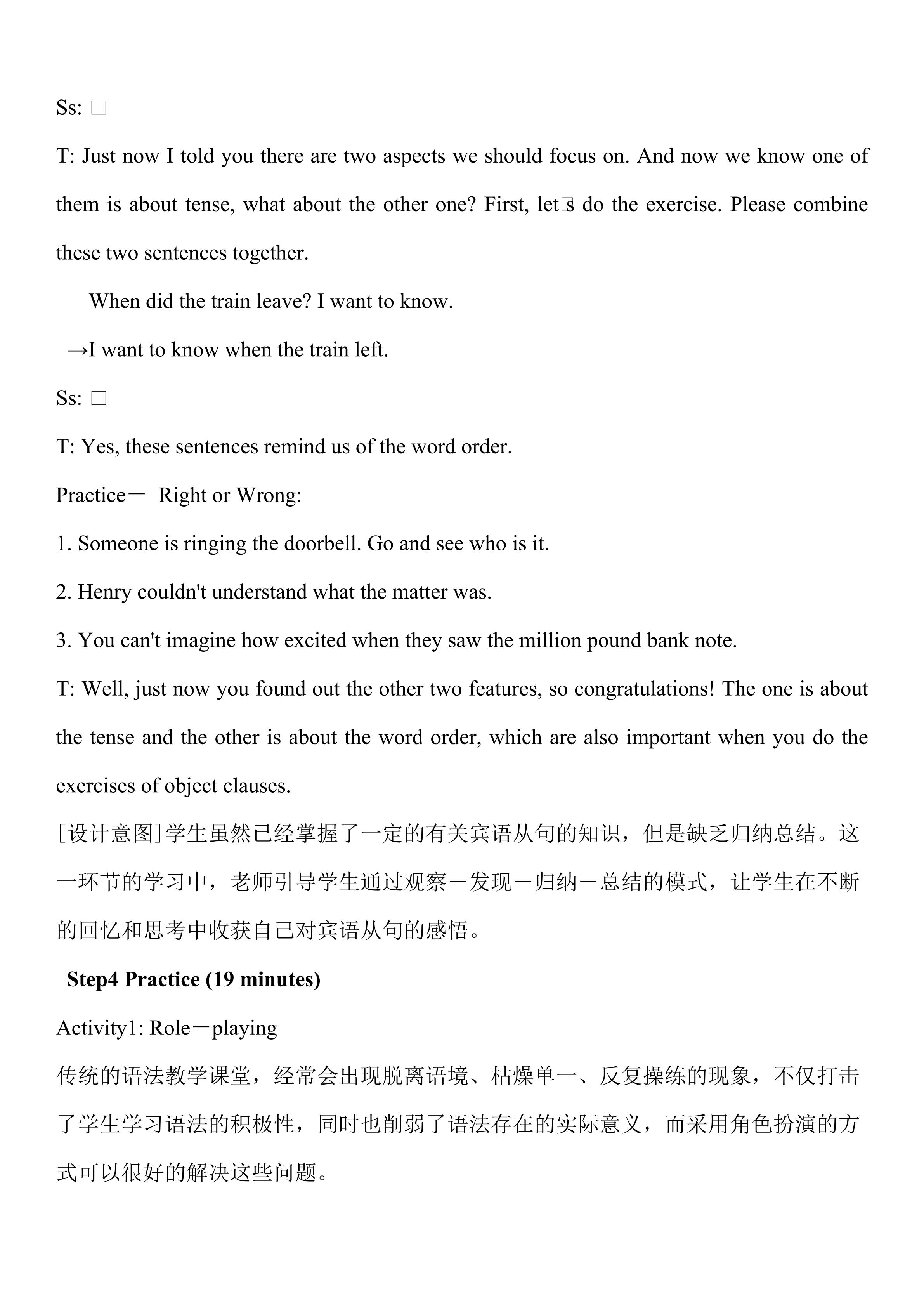 Ss: □

T: Just now I told you there are two aspects we should focus on. And now we know one of them is about tense, what about the other one? First, let□s do the exercise. Please combine these two sentences together.

When did the train leave? I want to know.

→I want to know when the train left.

Ss: □

T: Yes, these sentences remind us of the word order.

Practice一 Right or Wrong:

1. Someone is ringing the doorbell. Go and see who is it.

2. Henry couldn't understand what the matter was.

3. You can't imagine how excited when they saw the million pound bank note.

T: Well, just now you found out the other two features, so congratulations! The one is about the tense and the other is about the word order, which are also important when you do the exercises of object clauses.

[设计意图]学生虽然已经掌握了一定的有关宾语从句的知识，但是缺乏归纳总结。这一环节的学习中，老师引导学生通过观察－发现－归纳－总结的模式，让学生在不断的回忆和思考中收获自己对宾语从句的感悟。

Step4 Practice (19 minutes)

Activity1: Role－playing

传统的语法教学课堂，经常会出现脱离语境、枯燥单一、反复操练的现象，不仅打击了学生学习语法的积极性，同时也削弱了语法存在的实际意义，而采用角色扮演的方式可以很好的解决这些问题。